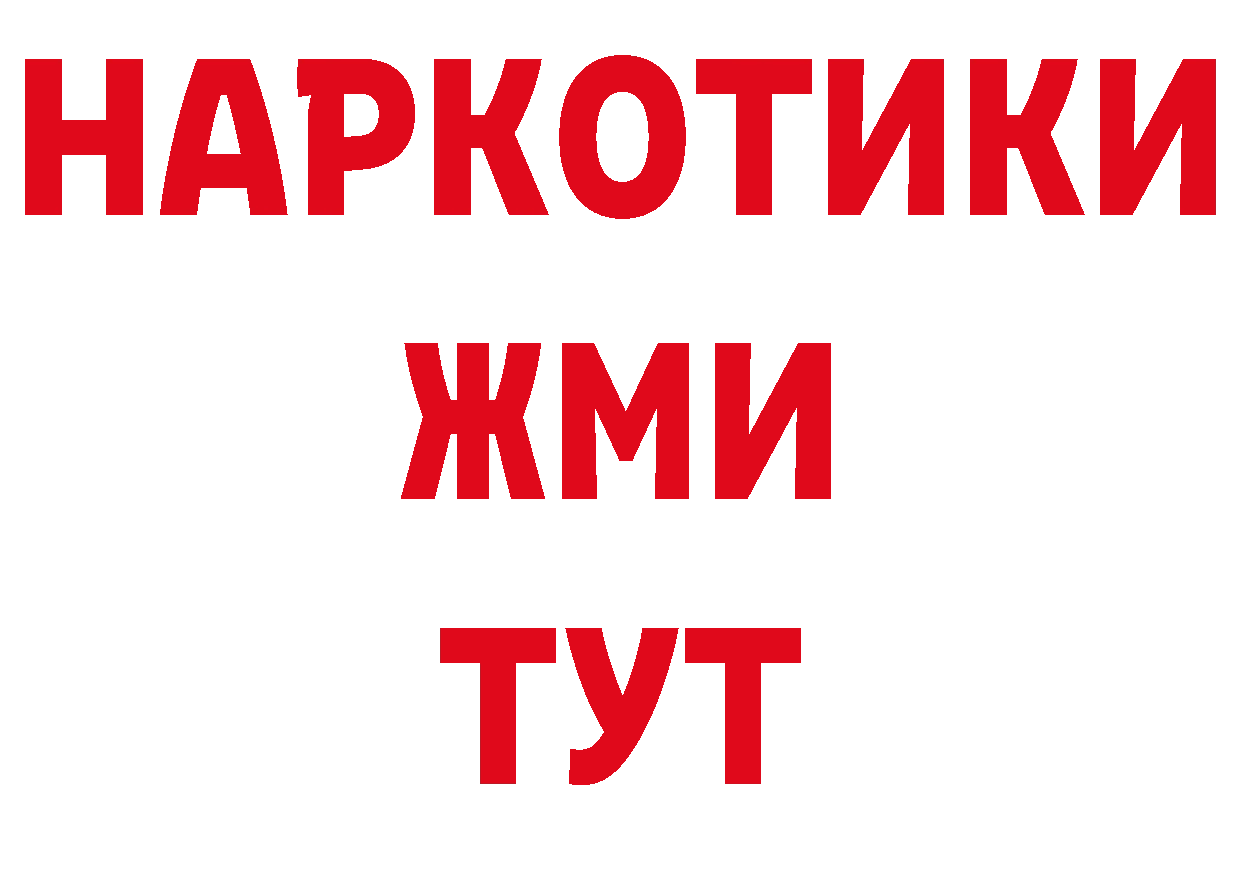 НАРКОТИКИ
ЖМИ
ТУТ